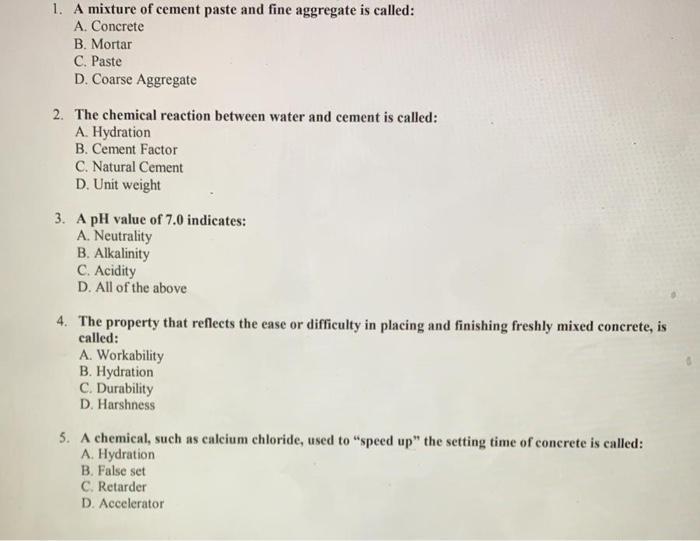 1. A mixture of cement paste and fine aggregate is called:
A. Concrete
B. Mortar
C. Paste
D. Coarse Aggregate

2. The chemical reaction between water and cement is called:
A. Hydration
B. Cement Factor
C. Natural Cement
D. Unit weight

3. A pH value of 7.0 indicates:
A. Neutrality
B. Alkalinity
C. Acidity
D. All of the above

4. The property that reflects the ease or difficulty in placing and finishing freshly mixed concrete, is called:
A. Workability
B. Hydration
C. Durability
D. Harshness

5. A chemical, such as calcium chloride, used to "speed up" the setting time of concrete is called:
A. Hydration
B. False set
C. Retarder
D. Accelerator